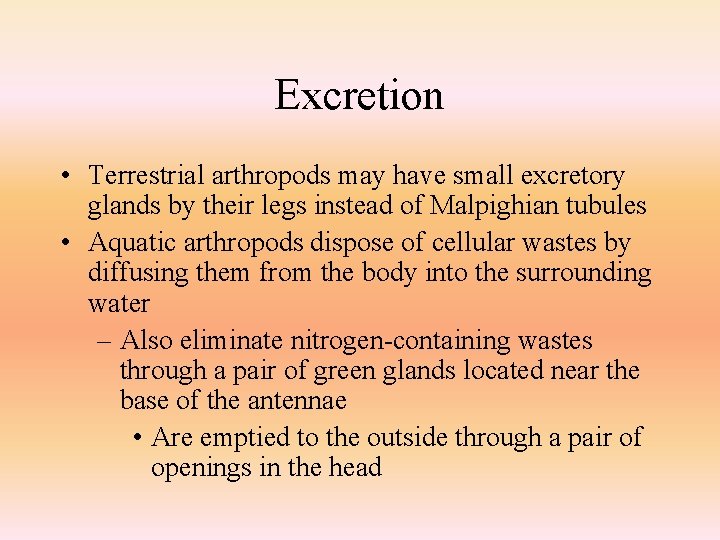 Excretion

• Terrestrial arthropods may have small excretory glands by their legs instead of Malpighian tubules
• Aquatic arthropods dispose of cellular wastes by diffusing them from the body into the surrounding water
– Also eliminate nitrogen-containing wastes through a pair of green glands located near the base of the antennae
• Are emptied to the outside through a pair of openings in the head